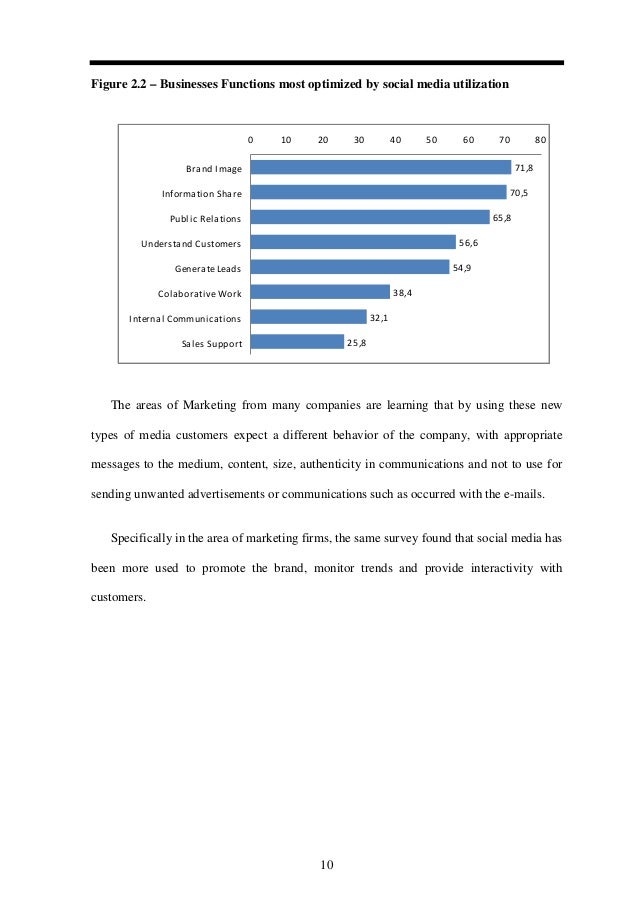 Figure 2.2 – Businesses Functions most optimized by social media utilization

0 10 20 30 40 50 60 70 80

Brand Image 71,8
Information Share 70,5
Public Relations 65,8
Understand Customers 56,6
Generate Leads 54,9
Colaborative Work 38,4
Internal Communications 32,1
Sales Support 25,8

The areas of Marketing from many companies are learning that by using these new types of media customers expect a different behavior of the company, with appropriate messages to the medium, content, size, authenticity in communications and not to use for sending unwanted advertisements or communications such as occurred with the e-mails.

Specifically in the area of marketing firms, the same survey found that social media has been more used to promote the brand, monitor trends and provide interactivity with customers.

10